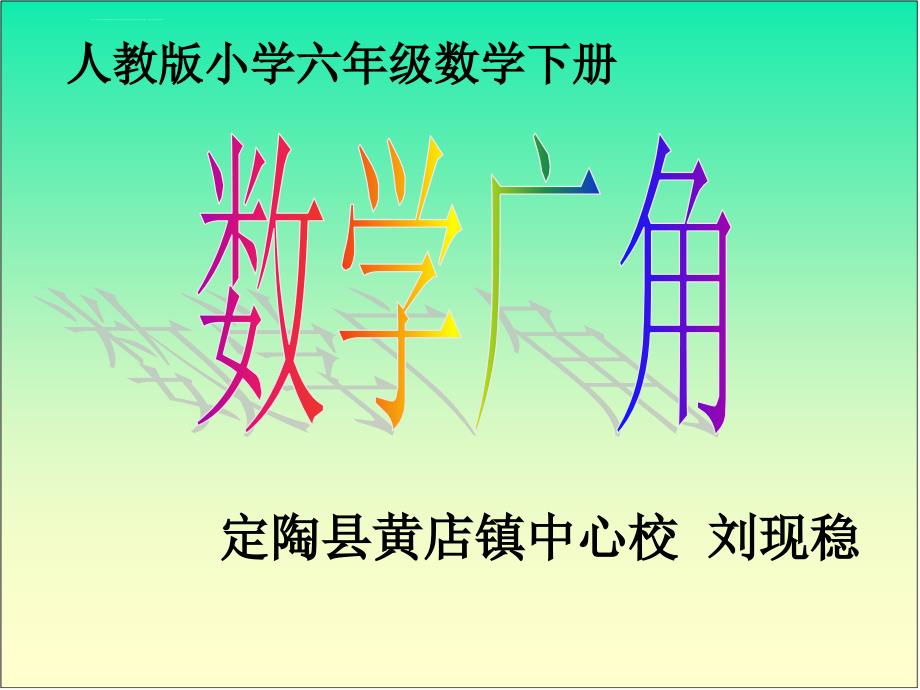 人教版小学六年级数学下册

数学广角

定陶县黄店镇中心校 刘现稳